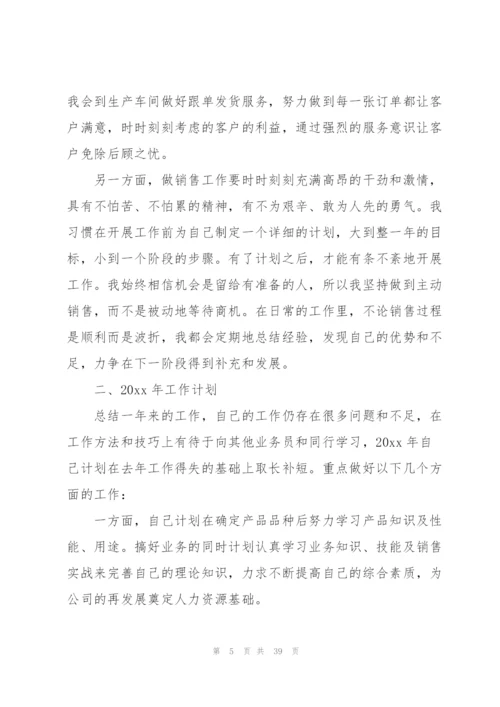 我会到生产车间做好跟单发货服务，努力做到每一张订单都让客户满意，时时刻刻考虑的客户的利益，通过强烈的服务意识让客户免除后顾之忧。

另一方面，做销售工作要时时刻刻充满高昂的干劲和激情，具有不怕苦、不怕累的精神，有不为艰辛、敢为人先的勇气。我习惯在开展工作前为自己制定一个详细的计划，大到整一年的目标，小到一个阶段的步骤。有了计划之后，才能有条不紊地开展工作。我始终相信机会是留给有准备的人，所以我坚持做到主动销售，而不是被动地等待商机。在日常的工作里，不论销售过程是顺利而是波折，我都会定期地总结经验，发现自己的优势和不足，力争在下一阶段得到补充和发展。

二、20xx 年工作计划

总结一年来的工作，自己的工作仍存在很多问题和不足，在工作方法和技巧上有待于向其他业务员和同行学习，20xx 年自己计划在去年工作得失的基础上取长补短。重点做好以下几个方面的工作：

一方面，自己计划在确定产品品种后努力学习产品知识及性能、用途。搞好业务的同时计划认真学习业务知识、技能及销售实战来完善自己的理论知识，力求不断提高自己的综合素质，为公司的再发展奠定人力资源基础。

第 5 页 共 39 页